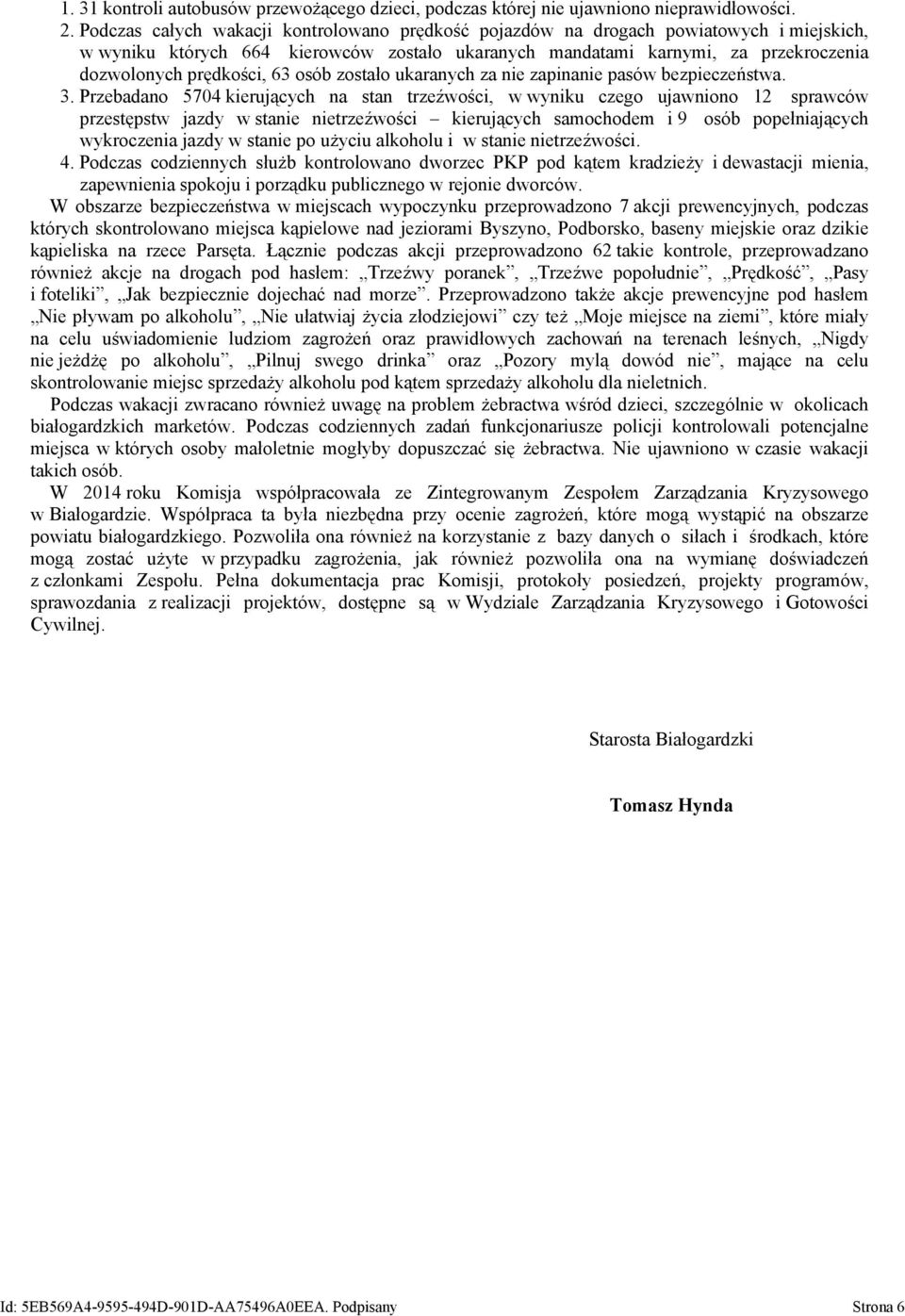 1. 31 kontroli autobusów przewożącego dzieci, podczas której nie ujawniono nieprawidłowości.
2. Podczas całych wakacji kontrolowano prędkość pojazdów na drogach powiatowych i miejskich, w wyniku których 664 kierowców zostało ukaranych mandatami karnymi, za przekroczenia dozwolonych prędkości, 63 osób zostało ukaranych za nie zapinanie pasów bezpieczeństwa.
3. Przebadano 5704 kierujących na stan trzeźwości, w wyniku czego ujawniono 12 sprawców przestępstw jazdy w stanie nietrzeźwości – kierujących samochodem i 9 osób popełniających wykroczenia jazdy w stanie po użyciu alkoholu i w stanie nietrzeźwości.
4. Podczas codziennych służb kontrolowano dworzec PKP pod kątem kradzieży i dewastacji mienia, zapewnienia spokoju i porządku publicznego w rejonie dworców.

W obszarze bezpieczeństwa w miejscach wypoczynku przeprowadzono 7 akcji prewencyjnych, podczas których skontrolowano miejsca kąpielowe nad jeziorami Byszyno, Podborsko, baseny miejskie oraz dzikie kąpieliska na rzece Parsęta. Łącznie podczas akcji przeprowadzono 62 takie kontrole, przeprowadzano również akcje na drogach pod hasłem: „Trzeźwy poranek”, „Trzeźwe popołudnie”, „Prędkość”, „Pasy i foteliki”, „Jak bezpiecznie dojechać nad morze”. Przeprowadzono także akcje prewencyjne pod hasłem „Nie pływam po alkoholu”, „Nie ułatwiaj życia złodziejowi” czy też „Moje miejsce na ziemi”, które miały na celu uświadomienie ludziom zagrożeń oraz prawidłowych zachowań na terenach leśnych, „Nigdy nie jeżdżę po alkoholu”, „Pilnuj swego drinka” oraz „Pozory mylą dowód nie”, mające na celu skontrolowanie miejsc sprzedaży alkoholu pod kątem sprzedaży alkoholu dla nieletnich.

Podczas wakacji zwracano również uwagę na problem żebractwa wśród dzieci, szczególnie w okolicach białogardzkich marketów. Podczas codziennych zadań funkcjonariusze policji kontrolowali potencjalne miejsca w których osoby małoletnie mogłyby dopuszczać się żebractwa. Nie ujawniono w czasie wakacji takich osób.

W 2014 roku Komisja współpracowała ze Zintegrowanym Zespołem Zarządzania Kryzysowego w Białogardzie. Współpraca ta była niezbędna przy ocenie zagrożeń, które mogą wystąpić na obszarze powiatu białogardzkiego. Pozwoliła ona również na korzystanie z bazy danych o siłach i środkach, które mogą zostać użyte w przypadku zagrożenia, jak również pozwoliła ona na wymianę doświadczeń z członkami Zespołu. Pełna dokumentacja prac Komisji, protokoły posiedzeń, projekty programów, sprawozdania z realizacji projektów, dostępne są w Wydziale Zarządzania Kryzysowego i Gotowości Cywilnej.

Starosta Białogardzki

Tomasz Hynda

Id: 5EB569A4-9595-494D-901D-AA75496A0EEA. Podpisany

Strona 6